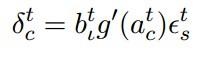 $\delta_c^t = b_\iota^t g'(a_c^t)\epsilon_s^t$